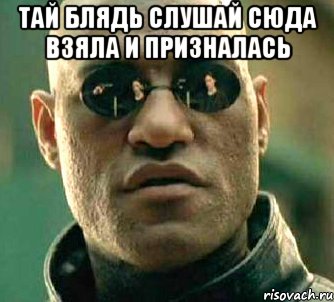 ТАЙ БЛЯДЬ СЛУШАЙ СЮДА ВЗЯЛА И ПРИЗНАЛАСЬ

risovach.ru